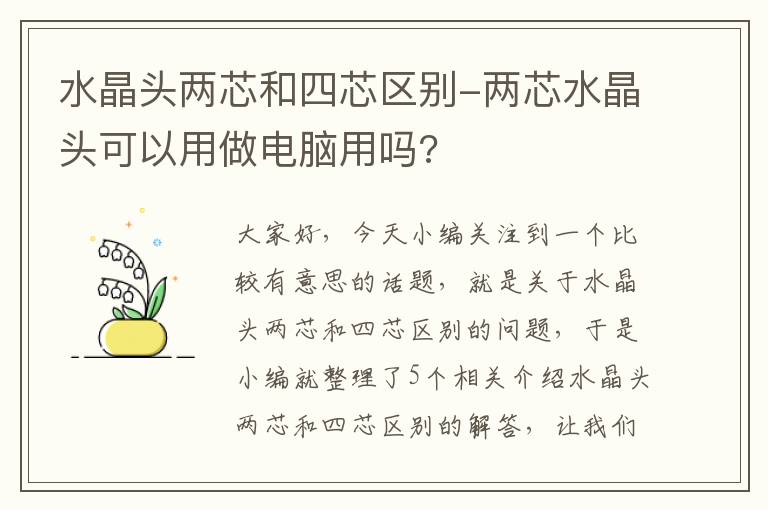 水晶头两芯和四芯区别-两芯水晶头可以用做电脑用吗？

大家好，今天小编关注到一个比较有意思的话题，就是关于水晶头两芯和四芯区别的问题，于是小编就整理了5个相关介绍水晶头两芯和四芯区别的解答，让我们